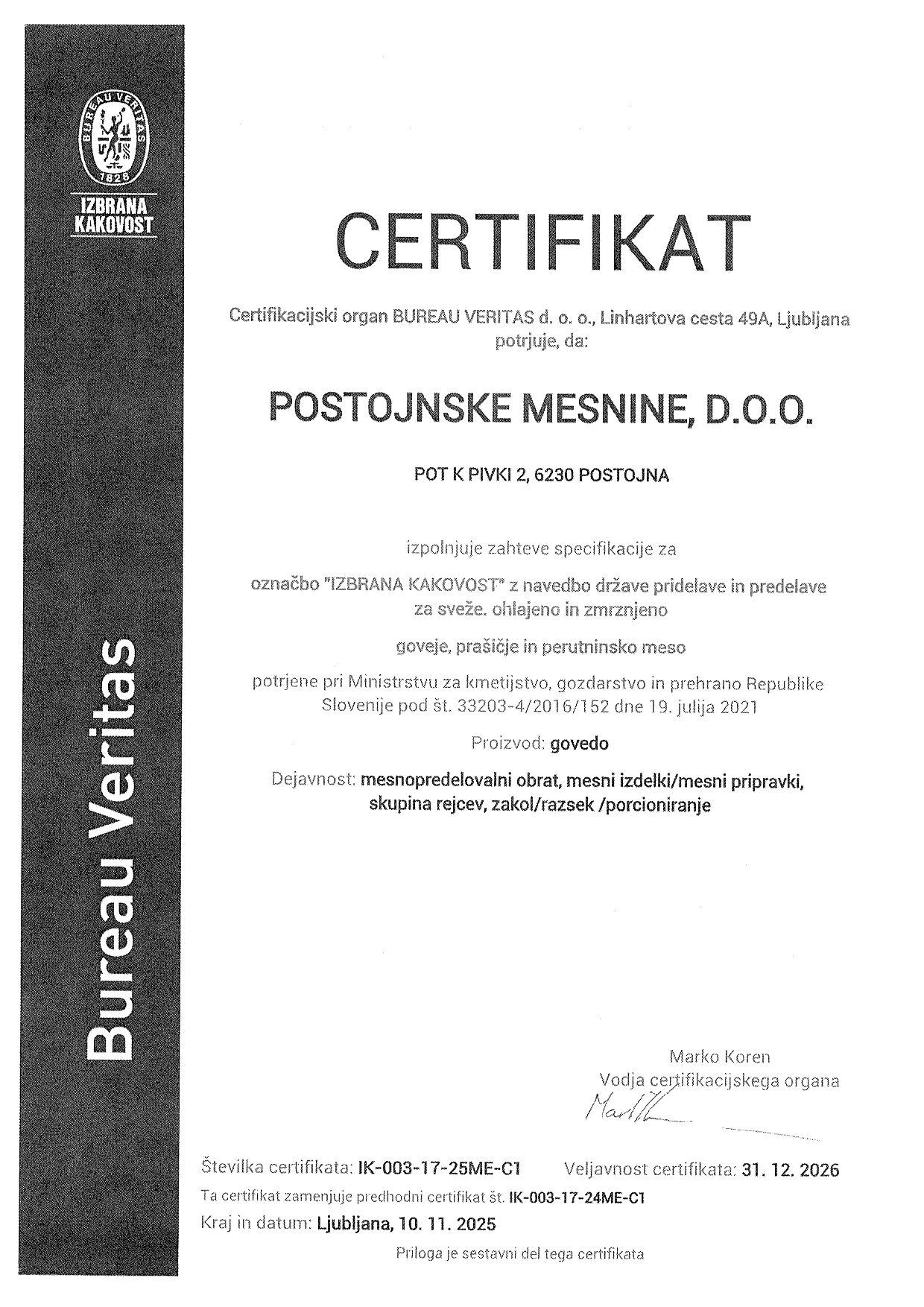 BUREAU VERITAS
1828

IZBRANA KAKOVOST

Bureau Veritas

CERTIFIKAT

Certifikacijski organ BUREAU VERITAS d. o. o., Linhartova cesta 49A, Ljubljana potrjuje, da:

POSTOJNSKE MESNINE, D.O.O.

POT K PIVKI 2, 6230 POSTOJNA

izpolnjuje zahteve specifikacije za

označbo "IZBRANA KAKOVOST" z navedbo države pridelave in predelave za sveže. ohlajeno in zmrznjeno

goveje, prašičje in perutninsko meso

potrjene pri Ministrstvu za kmetijstvo, gozdarstvo in prehrano Republike Slovenije pod št. 33203-4/2016/152 dne 19. julija 2021

Proizvod: govedo

Dejavnost: mesnopredelovalni obrat, mesni izdelki/mesni pripravki, skupina rejcev, zakol/razsek /porcioniranje

Marko Koren
Vodja certifikacijskega organa

Številka certifikata: IK-003-17-25ME-C1 Veljavnost certifikata: 31. 12. 2026
Ta certifikat zamenjuje predhodni certifikat št. IK-003-17-24ME-C1
Kraj in datum: Ljubljana, 10. 11. 2025
Priloga je sestavni del tega certifikata